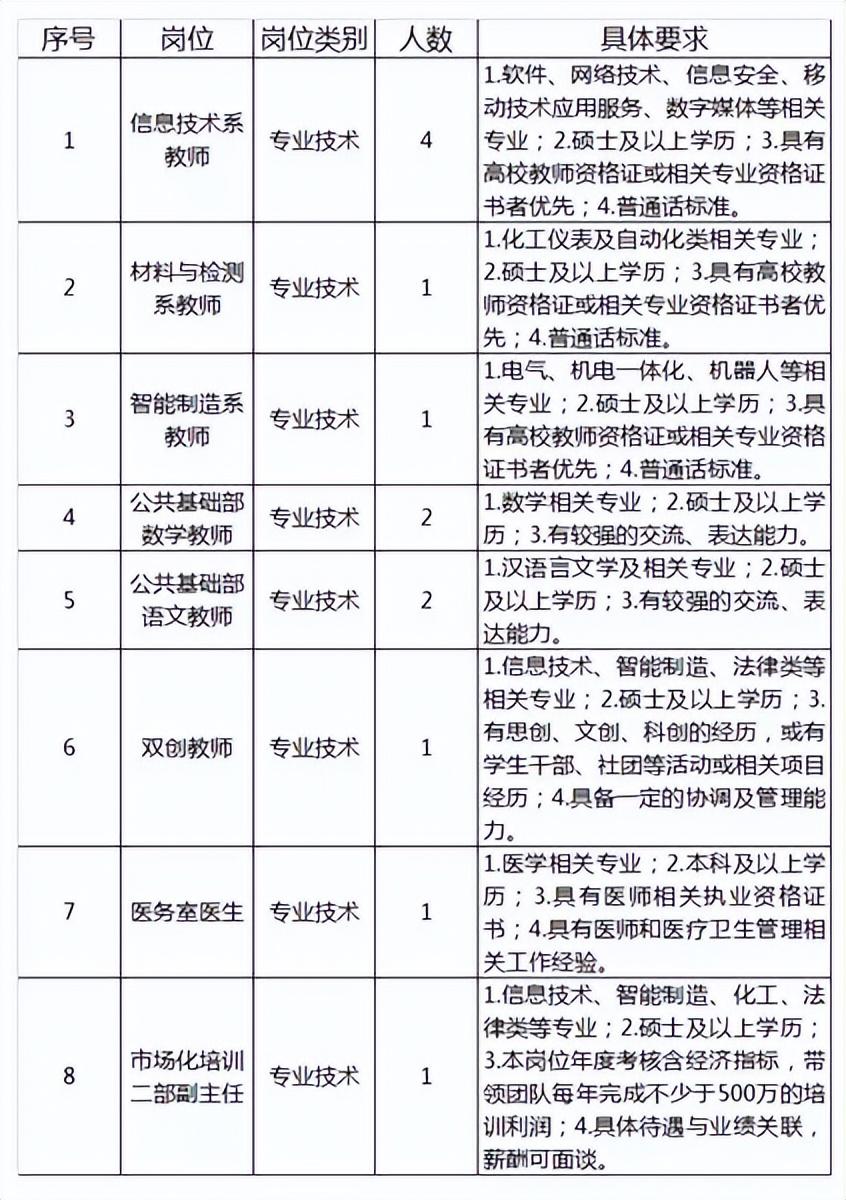 | 序号 | 岗位 | 岗位类别 | 人数 | 具体要求 |
|---|---|---|---|---|
| 1 | 信息技术系教师 | 专业技术 | 4 | 1.软件、网络技术、信息安全、移动技术应用服务、数字媒体等相关专业；2.硕士及以上学历；3.具有高校教师资格证或相关专业资格证书者优先；4.普通话标准。 |
| 2 | 材料与检测系教师 | 专业技术 | 1 | 1.化工仪表及自动化类相关专业；2.硕士及以上学历；3.具有高校教师资格证或相关专业资格证书者优先；4.普通话标准。 |
| 3 | 智能制造系教师 | 专业技术 | 1 | 1.电气、机电一体化、机器人等相关专业；2.硕士及以上学历；3.具有高校教师资格证或相关专业资格证书者优先；4.普通话标准。 |
| 4 | 公共基础部数学教师 | 专业技术 | 2 | 1.数学相关专业；2.硕士及以上学历；3.有较强的交流、表达能力。 |
| 5 | 公共基础部语文教师 | 专业技术 | 2 | 1.汉语言文学及相关专业；2.硕士及以上学历；3.有较强的交流、表达能力。 |
| 6 | 双创教师 | 专业技术 | 1 | 1.信息技术、智能制造、法律类等相关专业；2.硕士及以上学历；3.有思创、文创、科创的经历，或有学生干部、社团等活动或相关项目经历；4.具备一定的协调及管理能力。 |
| 7 | 医务室医生 | 专业技术 | 1 | 1.医学相关专业；2.本科及以上学历；3.具有医师相关执业资格证书；4.具有医师和医疗卫生管理相关工作经验。 |
| 8 | 市场化培训二部副主任 | 专业技术 | 1 | 1.信息技术、智能制造、化工、法律类等专业；2.硕士及以上学历；3.本岗位年度考核含经济指标，带领团队每年完成不少于500万的培训利润；4.具体待遇与业绩关联，薪酬可面谈。 |